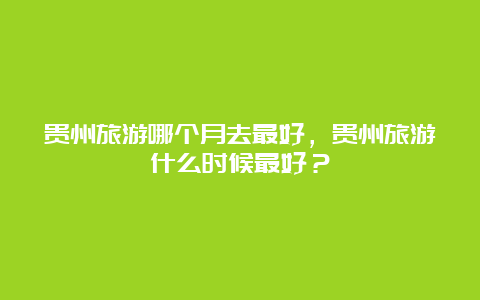 贵州旅游哪个月去最好，贵州旅游什么时候最好？